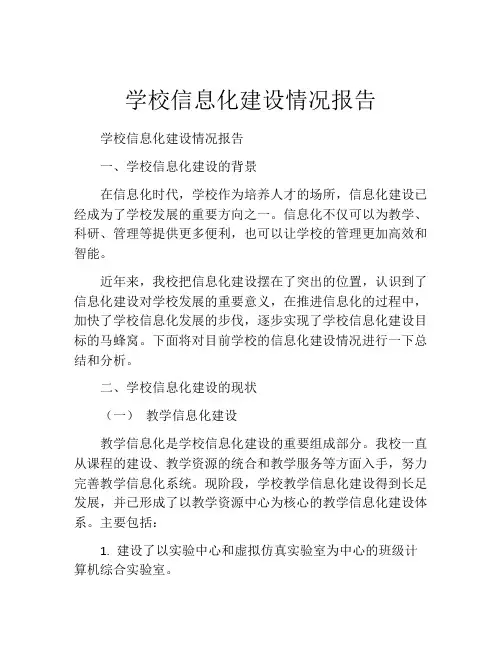 学校信息化建设情况报告

学校信息化建设情况报告

一、学校信息化建设的背景

在信息化时代，学校作为培养人才的场所，信息化建设已经成为了学校发展的重要方向之一。信息化不仅可以为教学、科研、管理等提供更多便利，也可以让学校的管理更加高效和智能。

近年来，我校把信息化建设摆在了突出的位置，认识到了信息化建设对学校发展的重要意义，在推进信息化的过程中，加快了学校信息化发展的步伐，逐步实现了学校信息化建设目标的马蜂窝。下面将对目前学校的信息化建设情况进行一下总结和分析。

二、学校信息化建设的现状

（一） 教学信息化建设

教学信息化是学校信息化建设的重要组成部分。我校一直从课程的建设、教学资源的统合和教学服务等方面入手，努力完善教学信息化系统。现阶段，学校教学信息化建设得到长足发展，并已形成了以教学资源中心为核心的教学信息化建设体系。主要包括：

1. 建设了以实验中心和虚拟仿真实验室为中心的班级计算机综合实验室。